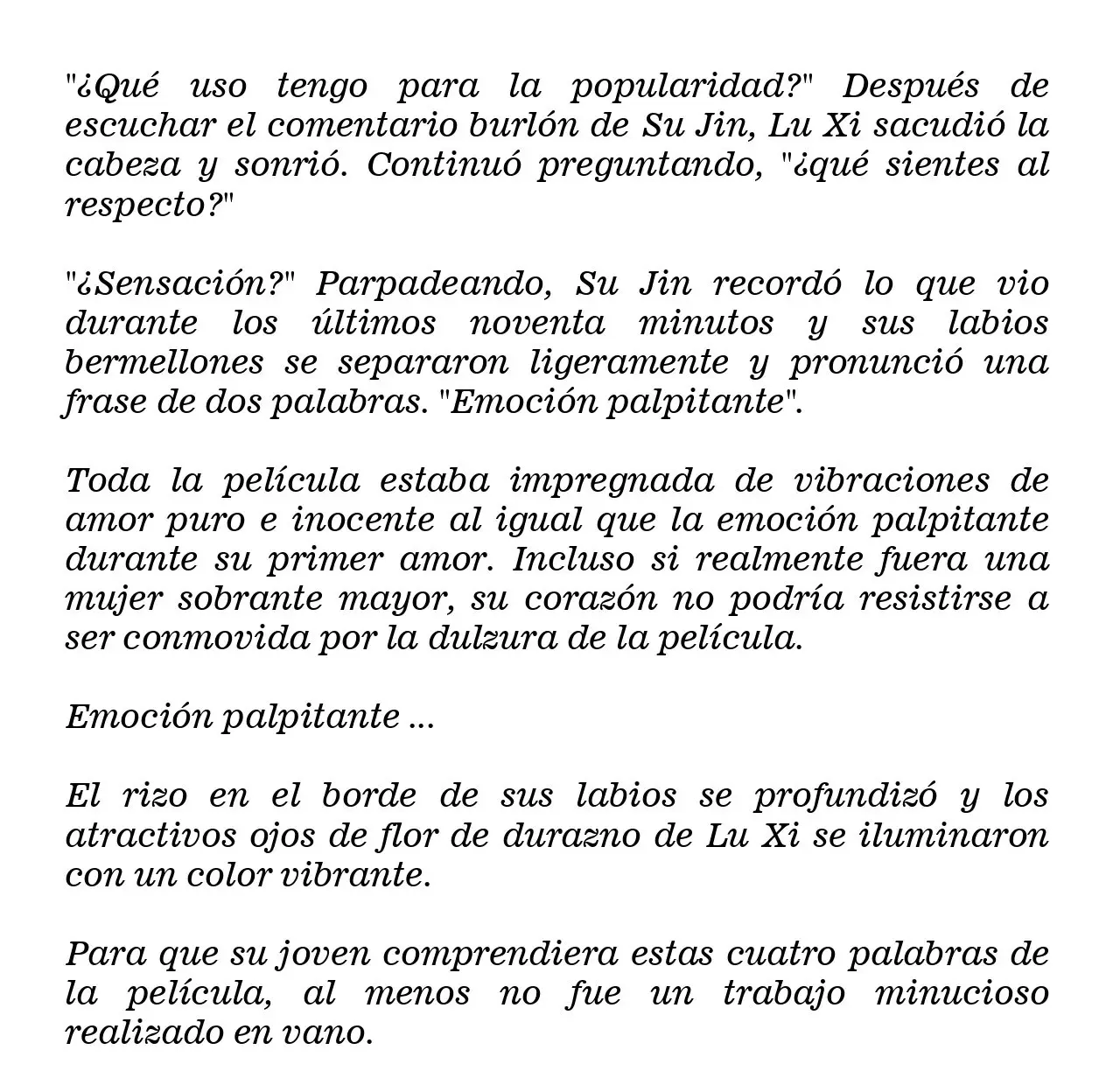 "¿Qué uso tengo para la popularidad?" Después de escuchar el comentario burlón de Su Jin, Lu Xi sacudió la cabeza y sonrió. Continuó preguntando, "¿qué sientes al respecto?"

"¿Sensación?" Parpadeando, Su Jin recordó lo que vio durante los últimos noventa minutos y sus labios bermellones se separaron ligeramente y pronunció una frase de dos palabras. "Emoción palpitante".

Toda la película estaba impregnada de vibraciones de amor puro e inocente al igual que la emoción palpitante durante su primer amor. Incluso si realmente fuera una mujer sobrante mayor, su corazón no podría resistirse a ser conmovida por la dulzura de la película.

Emoción palpitante ...

El rizo en el borde de sus labios se profundizó y los atractivos ojos de flor de durazno de Lu Xi se iluminaron con un color vibrante.

Para que su joven comprendiera estas cuatro palabras de la película, al menos no fue un trabajo minucioso realizado en vano.